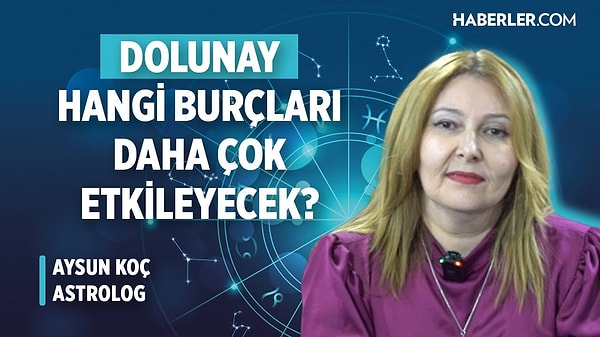 HABERLER.COM

DOLUNAY
HANGİ BURÇLARI
DAHA ÇOK
ETKİLEYECEK?

AYSUN KOÇ
ASTROLOG